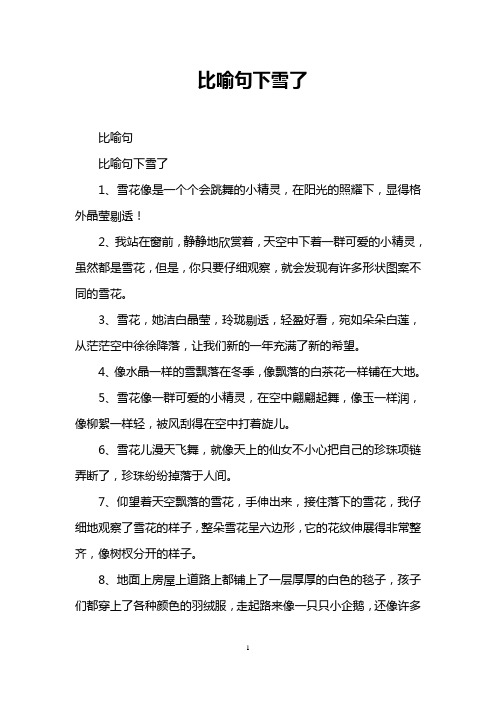 比喻句下雪了

比喻句

比喻句下雪了

1、雪花像是一个个会跳舞的小精灵，在阳光的照耀下，显得格外晶莹剔透！

2、我站在窗前，静静地欣赏着，天空中下着一群可爱的小精灵，虽然都是雪花，但是，你只要仔细观察，就会发现有许多形状图案不同的雪花。

3、雪花，她洁白晶莹，玲珑剔透，轻盈好看，宛如朵朵白莲，从茫茫空中徐徐降落，让我们新的一年充满了新的希望。

4、像水晶一样的雪飘落在冬季，像飘落的白茶花一样铺在大地。

5、雪花像一群可爱的小精灵，在空中翩翩起舞，像玉一样润，像柳絮一样轻，被风刮得在空中打着旋儿。

6、雪花儿漫天飞舞，就像天上的仙女不小心把自己的珍珠项链弄断了，珍珠纷纷掉落于人间。

7、仰望着天空飘落的雪花，手伸出来，接住落下的雪花，我仔细地观察了雪花的样子，整朵雪花呈六边形，它的花纹伸展得非常整齐，像树杈分开的样子。

8、地面上房屋上道路上都铺上了一层厚厚的白色的毯子，孩子们都穿上了各种颜色的羽绒服，走起路来像一只只小企鹅，还像许多

1